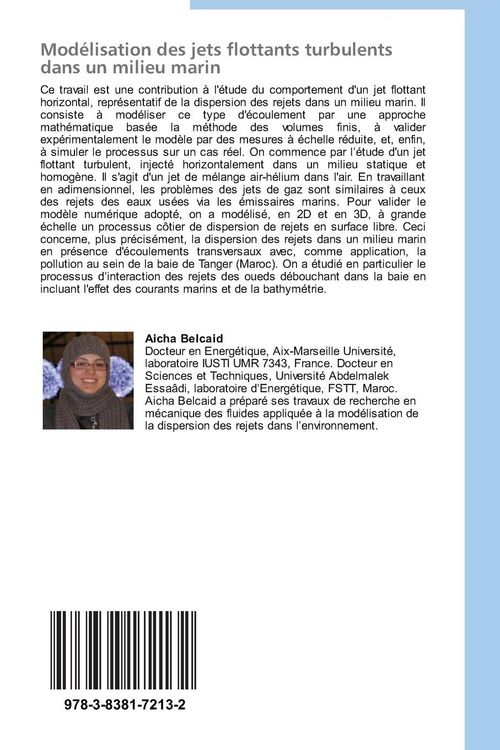 Modélisation des jets flottants turbulents dans un milieu marin

Ce travail est une contribution à l'étude du comportement d'un jet flottant horizontal, représentatif de la dispersion des rejets dans un milieu marin. Il consiste à modéliser ce type d'écoulement par une approche mathématique basée la méthode des volumes finis, à valider expérimentalement le modèle par des mesures à échelle réduite, et, enfin, à simuler le processus sur un cas réel. On commence par l'étude d'un jet flottant turbulent, injecté horizontalement dans un milieu statique et homogène. Il s'agit d'un jet de mélange air-hélium dans l'air. En travaillant en adimensionnel, les problèmes des jets de gaz sont similaires à ceux des rejets des eaux usées via les émissaires marins. Pour valider le modèle numérique adopté, on a modélisé, en 2D et en 3D, à grande échelle un processus côtier de dispersion de rejets en surface libre. Ceci concerne, plus précisément, la dispersion des rejets dans un milieu marin en présence d'écoulements transversaux avec, comme application, la pollution au sein de la baie de Tanger (Maroc). On a étudié en particulier le processus d'interaction des rejets des oueds débouchant dans la baie en incluant l'effet des courants marins et de la bathymétrie.

Aicha Belcaid
Docteur en Energétique, Aix-Marseille Université, laboratoire IUSTI UMR 7343, France. Docteur en Sciences et Techniques, Université Abdelmalek Essaâdi, laboratoire d'Energétique, FSTT, Maroc. Aicha Belcaid a préparé ses travaux de recherche en mécanique des fluides appliquée à la modélisation de la dispersion des rejets dans l'environnement.

978-3-8381-7213-2